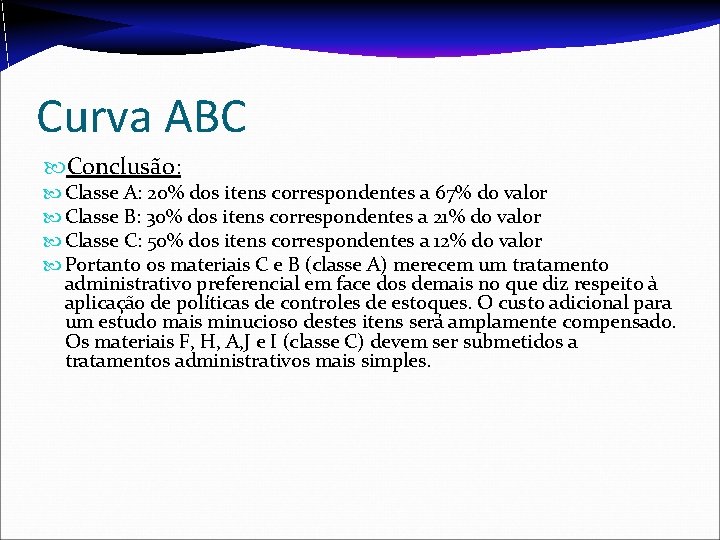 Curva ABC

Conclusão:

Classe A: 20% dos itens correspondentes a 67% do valor

Classe B: 30% dos itens correspondentes a 21% do valor

Classe C: 50% dos itens correspondentes a 12% do valor

Portanto os materiais C e B (classe A) merecem um tratamento administrativo preferencial em face dos demais no que diz respeito à aplicação de políticas de controles de estoques. O custo adicional para um estudo mais minucioso destes itens será amplamente compensado. Os materiais F, H, A,J e I (classe C) devem ser submetidos a tratamentos administrativos mais simples.